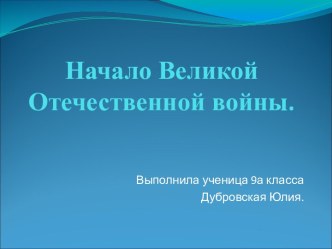 Начало Великой Отечественной войны.

Выполнила ученица 9а класса
Дубровская Юлия.